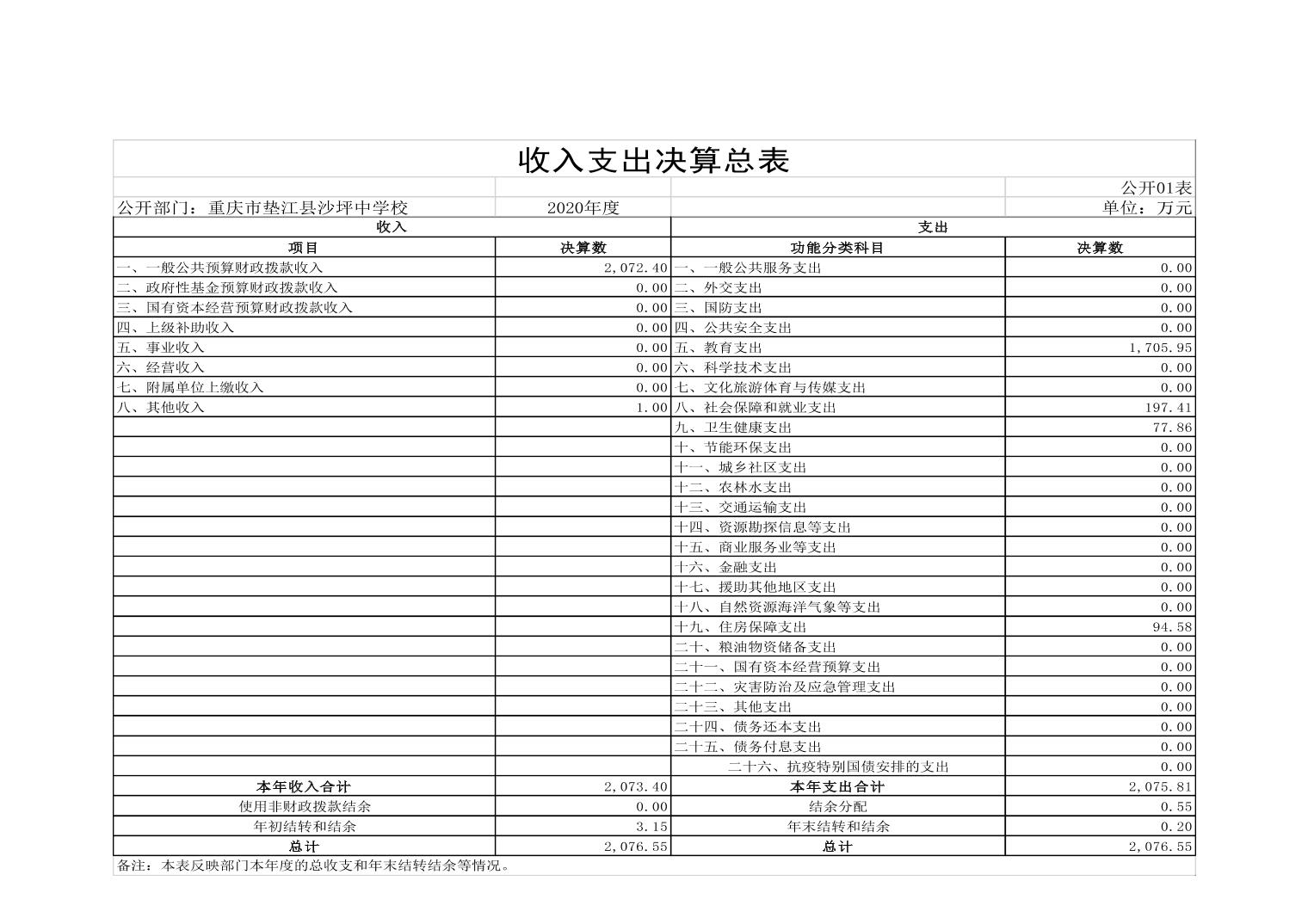 收入支出决算总表

公开01表

公开部门：重庆市垫江县沙坪中学校　　2020年度　　单位：万元

| 收入 | | 支出 | |
|---|---|---|---|
| 项目 | 决算数 | 功能分类科目 | 决算数 |
| 一、一般公共预算财政拨款收入 | 2,072.40 | 一、一般公共服务支出 | 0.00 |
| 二、政府性基金预算财政拨款收入 | 0.00 | 二、外交支出 | 0.00 |
| 三、国有资本经营预算财政拨款收入 | 0.00 | 三、国防支出 | 0.00 |
| 四、上级补助收入 | 0.00 | 四、公共安全支出 | 0.00 |
| 五、事业收入 | 0.00 | 五、教育支出 | 1,705.95 |
| 六、经营收入 | 0.00 | 六、科学技术支出 | 0.00 |
| 七、附属单位上缴收入 | 0.00 | 七、文化旅游体育与传媒支出 | 0.00 |
| 八、其他收入 | 1.00 | 八、社会保障和就业支出 | 197.41 |
| | | 九、卫生健康支出 | 77.86 |
| | | 十、节能环保支出 | 0.00 |
| | | 十一、城乡社区支出 | 0.00 |
| | | 十二、农林水支出 | 0.00 |
| | | 十三、交通运输支出 | 0.00 |
| | | 十四、资源勘探信息等支出 | 0.00 |
| | | 十五、商业服务业等支出 | 0.00 |
| | | 十六、金融支出 | 0.00 |
| | | 十七、援助其他地区支出 | 0.00 |
| | | 十八、自然资源海洋气象等支出 | 0.00 |
| | | 十九、住房保障支出 | 94.58 |
| | | 二十、粮油物资储备支出 | 0.00 |
| | | 二十一、国有资本经营预算支出 | 0.00 |
| | | 二十二、灾害防治及应急管理支出 | 0.00 |
| | | 二十三、其他支出 | 0.00 |
| | | 二十四、债务还本支出 | 0.00 |
| | | 二十五、债务付息支出 | 0.00 |
| | | 二十六、抗疫特别国债安排的支出 | 0.00 |
| 本年收入合计 | 2,073.40 | 本年支出合计 | 2,075.81 |
| 使用非财政拨款结余 | 0.00 | 结余分配 | 0.55 |
| 年初结转和结余 | 3.15 | 年末结转和结余 | 0.20 |
| 总计 | 2,076.55 | 总计 | 2,076.55 |

备注：本表反映部门本年度的总收支和年末结转结余等情况。